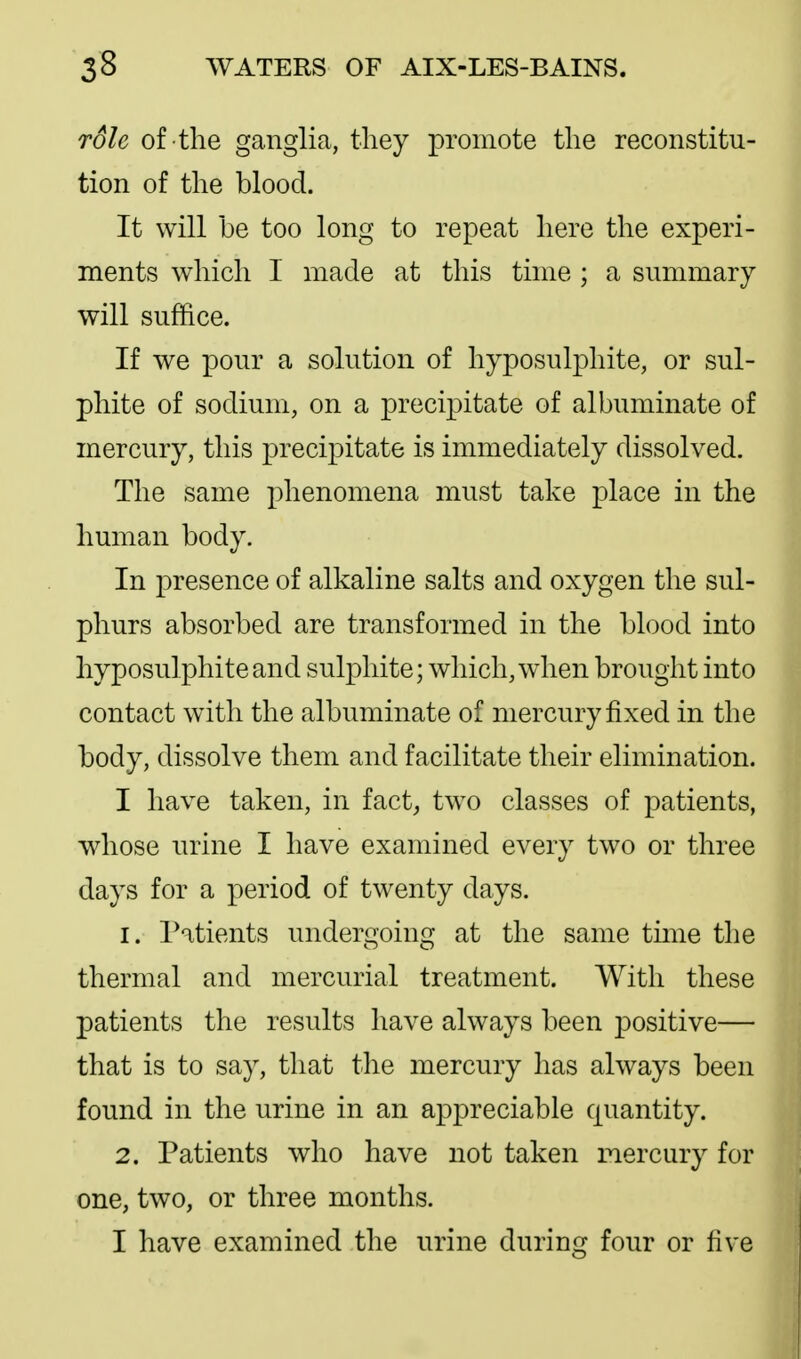 38 WATERS OF AIX-LES-BAINS.

rôle of the ganglia, they promote the reconstitution of the blood.

It will be too long to repeat here the experiments which I made at this time ; a summary will suffice.

If we pour a solution of hyposulphite, or sulphite of sodium, on a precipitate of albuminate of mercury, this precipitate is immediately dissolved.

The same phenomena must take place in the human body.

In presence of alkaline salts and oxygen the sulphurs absorbed are transformed in the blood into hyposulphite and sulphite; which, when brought into contact with the albuminate of mercury fixed in the body, dissolve them and facilitate their elimination.

I have taken, in fact, two classes of patients, whose urine I have examined every two or three days for a period of twenty days.

1. Patients undergoing at the same time the thermal and mercurial treatment. With these patients the results have always been positive— that is to say, that the mercury has always been found in the urine in an appreciable quantity.

2. Patients who have not taken mercury for one, two, or three months.

I have examined the urine during four or five